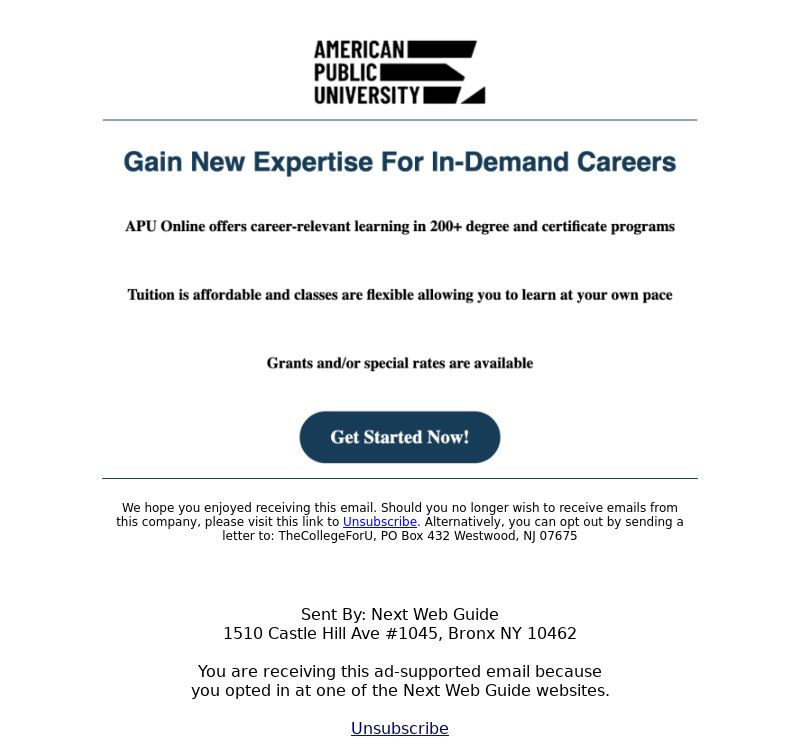 AMERICAN
PUBLIC
UNIVERSITY

Gain New Expertise For In-Demand Careers

APU Online offers career-relevant learning in 200+ degree and certificate programs

Tuition is affordable and classes are flexible allowing you to learn at your own pace

Grants and/or special rates are available

Get Started Now!

We hope you enjoyed receiving this email. Should you no longer wish to receive emails from this company, please visit this link to Unsubscribe. Alternatively, you can opt out by sending a letter to: TheCollegeForU, PO Box 432 Westwood, NJ 07675

Sent By: Next Web Guide
1510 Castle Hill Ave #1045, Bronx NY 10462

You are receiving this ad-supported email because you opted in at one of the Next Web Guide websites.

Unsubscribe